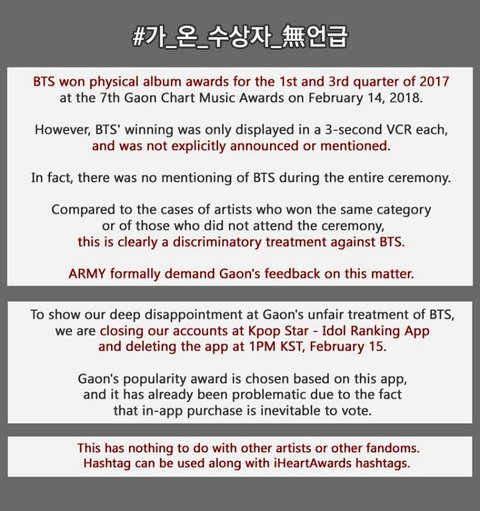 #가_온_수상자_無언급

BTS won physical album awards for the 1st and 3rd quarter of 2017 at the 7th Gaon Chart Music Awards on February 14, 2018.

However, BTS' winning was only displayed in a 3-second VCR each, and was not explicitly announced or mentioned.

In fact, there was no mentioning of BTS during the entire ceremony.

Compared to the cases of artists who won the same category or of those who did not attend the ceremony, this is clearly a discriminatory treatment against BTS.

ARMY formally demand Gaon's feedback on this matter.

To show our deep disappointment at Gaon's unfair treatment of BTS, we are closing our accounts at Kpop Star - Idol Ranking App and deleting the app at 1PM KST, February 15.

Gaon's popularity award is chosen based on this app, and it has already been problematic due to the fact that in-app purchase is inevitable to vote.

This has nothing to do with other artists or other fandoms. Hashtag can be used along with iHeartAwards hashtags.